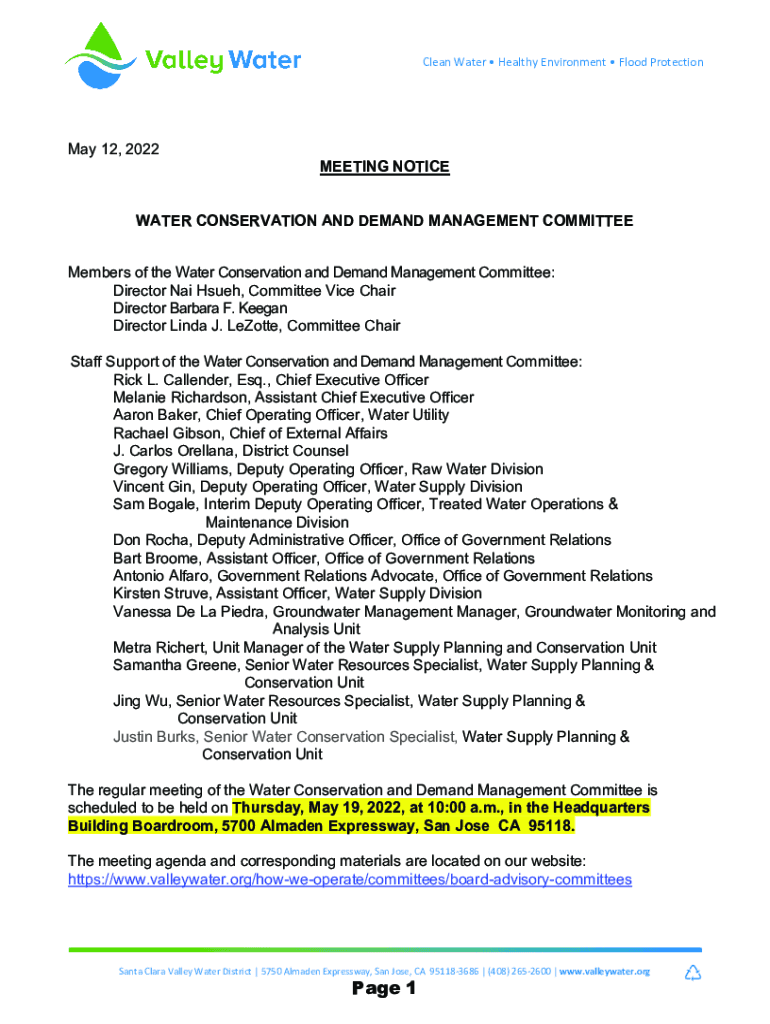 Valley Water

Clean Water • Healthy Environment • Flood Protection

May 12, 2022

MEETING NOTICE

WATER CONSERVATION AND DEMAND MANAGEMENT COMMITTEE

Members of the Water Conservation and Demand Management Committee:
Director Nai Hsueh, Committee Vice Chair
Director Barbara F. Keegan
Director Linda J. LeZotte, Committee Chair

Staff Support of the Water Conservation and Demand Management Committee:
Rick L. Callender, Esq., Chief Executive Officer
Melanie Richardson, Assistant Chief Executive Officer
Aaron Baker, Chief Operating Officer, Water Utility
Rachael Gibson, Chief of External Affairs
J. Carlos Orellana, District Counsel
Gregory Williams, Deputy Operating Officer, Raw Water Division
Vincent Gin, Deputy Operating Officer, Water Supply Division
Sam Bogale, Interim Deputy Operating Officer, Treated Water Operations & Maintenance Division
Don Rocha, Deputy Administrative Officer, Office of Government Relations
Bart Broome, Assistant Officer, Office of Government Relations
Antonio Alfaro, Government Relations Advocate, Office of Government Relations
Kirsten Struve, Assistant Officer, Water Supply Division
Vanessa De La Piedra, Groundwater Management Manager, Groundwater Monitoring and Analysis Unit
Metra Richert, Unit Manager of the Water Supply Planning and Conservation Unit
Samantha Greene, Senior Water Resources Specialist, Water Supply Planning & Conservation Unit
Jing Wu, Senior Water Resources Specialist, Water Supply Planning & Conservation Unit
Justin Burks, Senior Water Conservation Specialist, Water Supply Planning & Conservation Unit

The regular meeting of the Water Conservation and Demand Management Committee is scheduled to be held on Thursday, May 19, 2022, at 10:00 a.m., in the Headquarters Building Boardroom, 5700 Almaden Expressway, San Jose CA 95118.

The meeting agenda and corresponding materials are located on our website:
https://www.valleywater.org/how-we-operate/committees/board-advisory-committees

Santa Clara Valley Water District | 5750 Almaden Expressway, San Jose, CA 95118-3686 | (408) 265-2600 | www.valleywater.org

Page 1